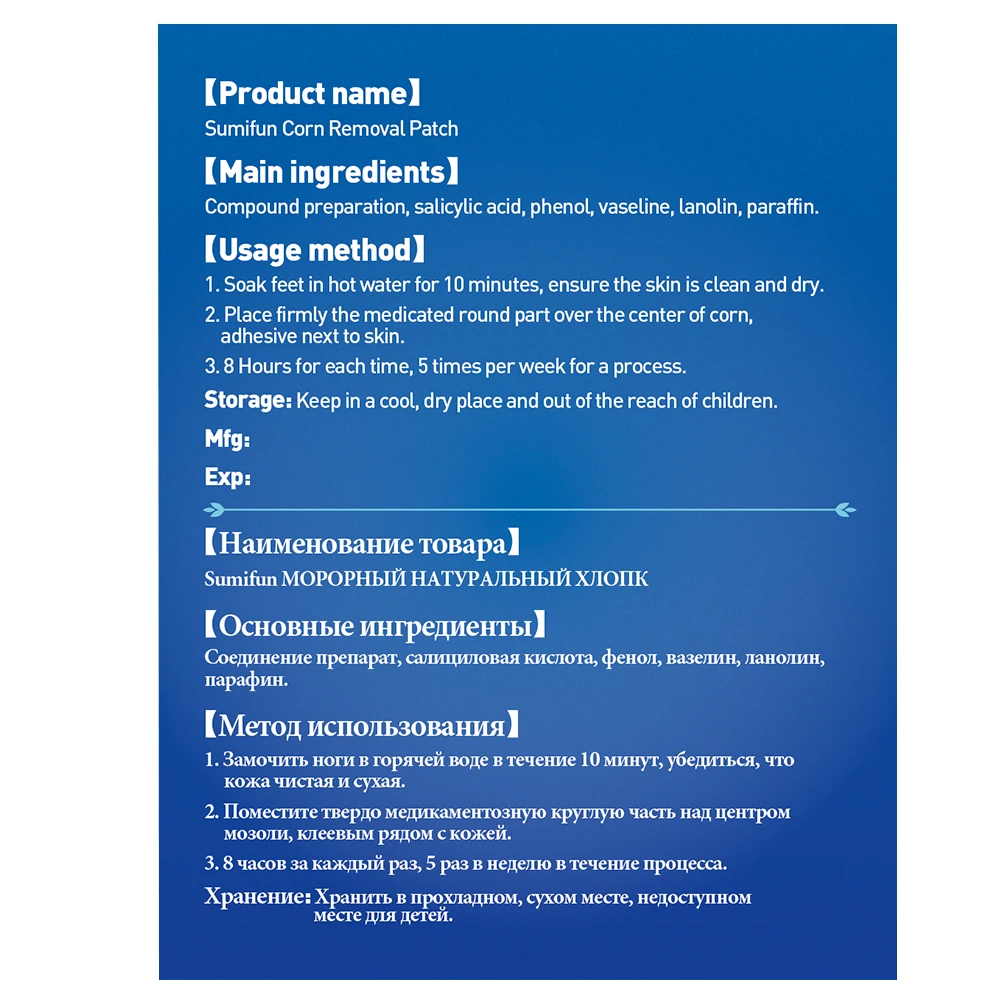 【Product name】
Sumifun Corn Removal Patch

【Main ingredients】
Compound preparation, salicylic acid, phenol, vaseline, lanolin, paraffin.

【Usage method】
1. Soak feet in hot water for 10 minutes, ensure the skin is clean and dry.
2. Place firmly the medicated round part over the center of corn, adhesive next to skin.
3. 8 Hours for each time, 5 times per week for a process.

Storage: Keep in a cool, dry place and out of the reach of children.

Mfg:

Exp:

【Наименование товара】
Sumifun МОРОРНЫЙ НАТУРАЛЬНЫЙ ХЛОПК

【Основные ингредиенты】
Соединение препарат, салициловая кислота, фенол, вазелин, ланолин, парафин.

【Метод использования】
1. Замочить ноги в горячей воде в течение 10 минут, убедиться, что кожа чистая и сухая.
2. Поместите твердо медикаментозную круглую часть над центром мозоли, клеевым рядом с кожей.
3. 8 часов за каждый раз, 5 раз в неделю в течение процесса.

Хранение: Хранить в прохладном, сухом месте, недоступном месте для детей.